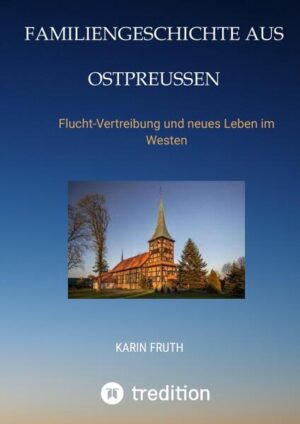 FAMILIENGESCHICHTE AUS

OSTPREUSSEN

Flucht-Vertreibung und neues Leben im Westen

KARIN FRUTH

tredition